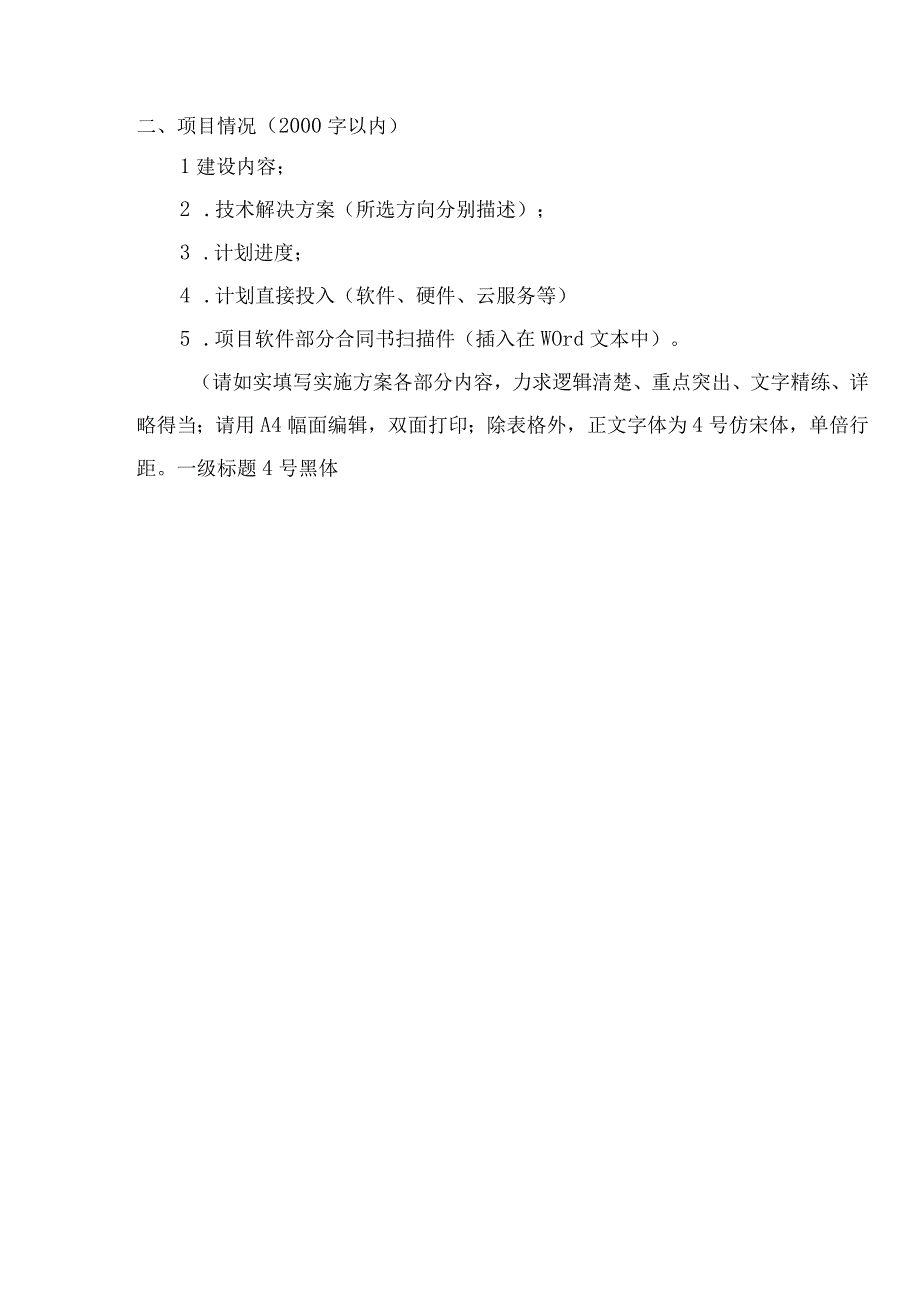 二、项目情况（2000字以内）

1建设内容；

2．技术解决方案（所选方向分别描述）；

3．计划进度；

4．计划直接投入（软件、硬件、云服务等）

5．项目软件部分合同书扫描件（插入在WOrd文本中）。

（请如实填写实施方案各部分内容，力求逻辑清楚、重点突出、文字精练、详略得当；请用A4幅面编辑，双面打印；除表格外，正文字体为4号仿宋体，单倍行距。一级标题4号黑体